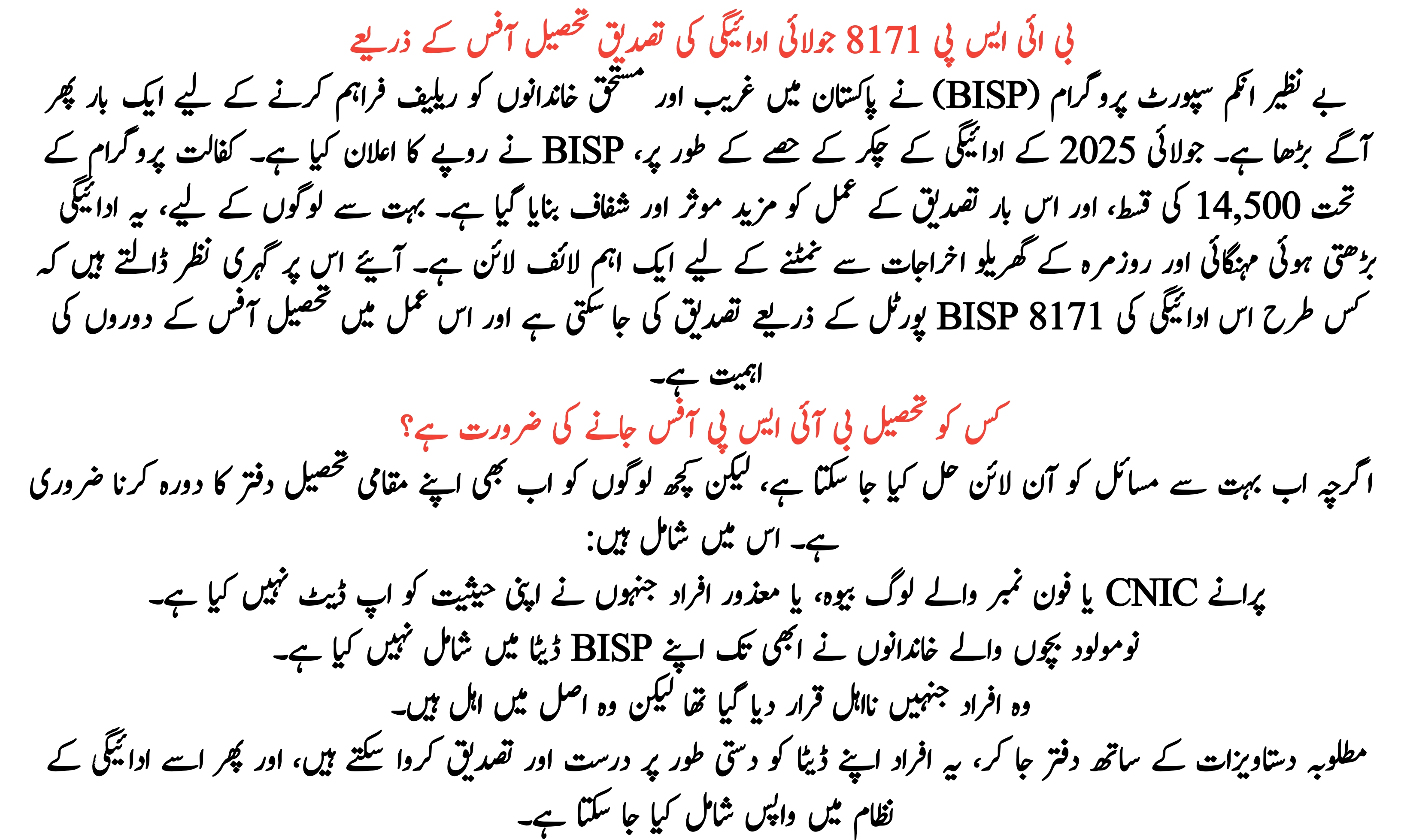 بی ائی ایس پی 8171 جولائی ادائیگی کی تصدیق تحصیل آفس کے ذریعے

بے نظیر انکم سپورٹ پروگرام (BISP) نے پاکستان میں غریب اور مستحق خاندانوں کو ریلیف فراہم کرنے کے لیے ایک بار پھر آگے بڑھا ہے۔ جولائی 2025 کے ادائیگی کے چکر کے حصے کے طور پر، BISP نے روپے کا اعلان کیا ہے۔ کفالت پروگرام کے تحت 14,500 کی قسط، اور اس بار تصدیق کے عمل کو مزید موثر اور شفاف بنایا گیا ہے۔ بہت سے لوگوں کے لیے، یہ ادائیگی بڑھتی ہوئی مہنگائی اور روزمرہ کے گھریلو اخراجات سے نمٹنے کے لیے ایک اہم لائف لائن ہے۔ آیئے اس پر گہری نظر ڈالتے ہیں کہ کس طرح اس ادائیگی کی BISP 8171 پورٹل کے ذریعے تصدیق کی جا سکتی ہے اور اس عمل میں تحصیل آفس کے دوروں کی اہمیت ہے۔

کس کو تحصیل بی آئی ایس پی آفس جانے کی ضرورت ہے؟

اگرچہ اب بہت سے مسائل کو آن لائن حل کیا جا سکتا ہے، لیکن کچھ لوگوں کو اب بھی اپنے مقامی تحصیل دفتر کا دورہ کرنا ضروری ہے۔ اس میں شامل ہیں:

پرانے CNIC یا فون نمبر والے لوگ بیوہ، یا معذور افراد جنہوں نے اپنی حیثیت کو اپ ڈیٹ نہیں کیا ہے۔

نومولود بچوں والے خاندانوں نے ابھی تک اپنے BISP ڈیٹا میں شامل نہیں کیا ہے۔

وہ افراد جنہیں نااہل قرار دیا گیا تھا لیکن وہ اصل میں اہل ہیں۔

مطلوبہ دستاویزات کے ساتھ دفتر جا کر، یہ افراد اپنے ڈیٹا کو دستی طور پر درست اور تصدیق کروا سکتے ہیں، اور پھر اسے ادائیگی کے نظام میں واپس شامل کیا جا سکتا ہے۔